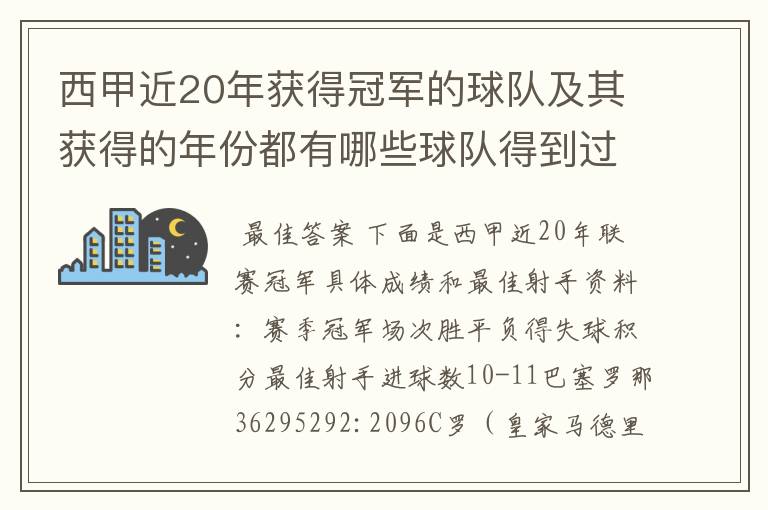 西甲近20年获得冠军的球队及其获得的年份都有哪些球队得到过

最佳答案 下面是西甲近20年联赛冠军具体成绩和最佳射手资料：赛季冠军场次胜平负得失球积分最佳射手进球数10-11巴塞罗那36295292:2096C罗（皇家马德里